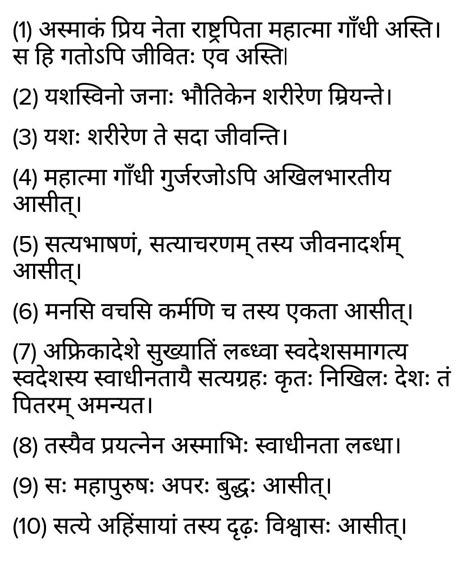 (1) अस्माकं प्रिय नेता राष्ट्रपिता महात्मा गाँधी अस्ति। स हि गतोऽपि जीवितः एव अस्ति।

(2) यशस्विनो जनाः भौतिकेन शरीरेण म्रियन्ते।

(3) यशः शरीरेण ते सदा जीवन्ति।

(4) महात्मा गाँधी गुर्जरजोऽपि अखिलभारतीय आसीत्।

(5) सत्यभाषणं, सत्याचरणम् तस्य जीवनादर्शम् आसीत्।

(6) मनसि वचसि कर्मणि च तस्य एकता आसीत्।

(7) अफ्रिकादेशे सुख्यातिं लब्ध्वा स्वदेशसमागत्य स्वदेशस्य स्वाधीनतायै सत्यग्रहः कृतः निखिलः देशः तं पितरम् अमन्यत।

(8) तस्यैव प्रयत्नेन अस्माभिः स्वाधीनता लब्धा।

(9) सः महापुरुषः अपरः बुद्धः आसीत्।

(10) सत्ये अहिंसायां तस्य दृढः विश्वासः आसीत्।